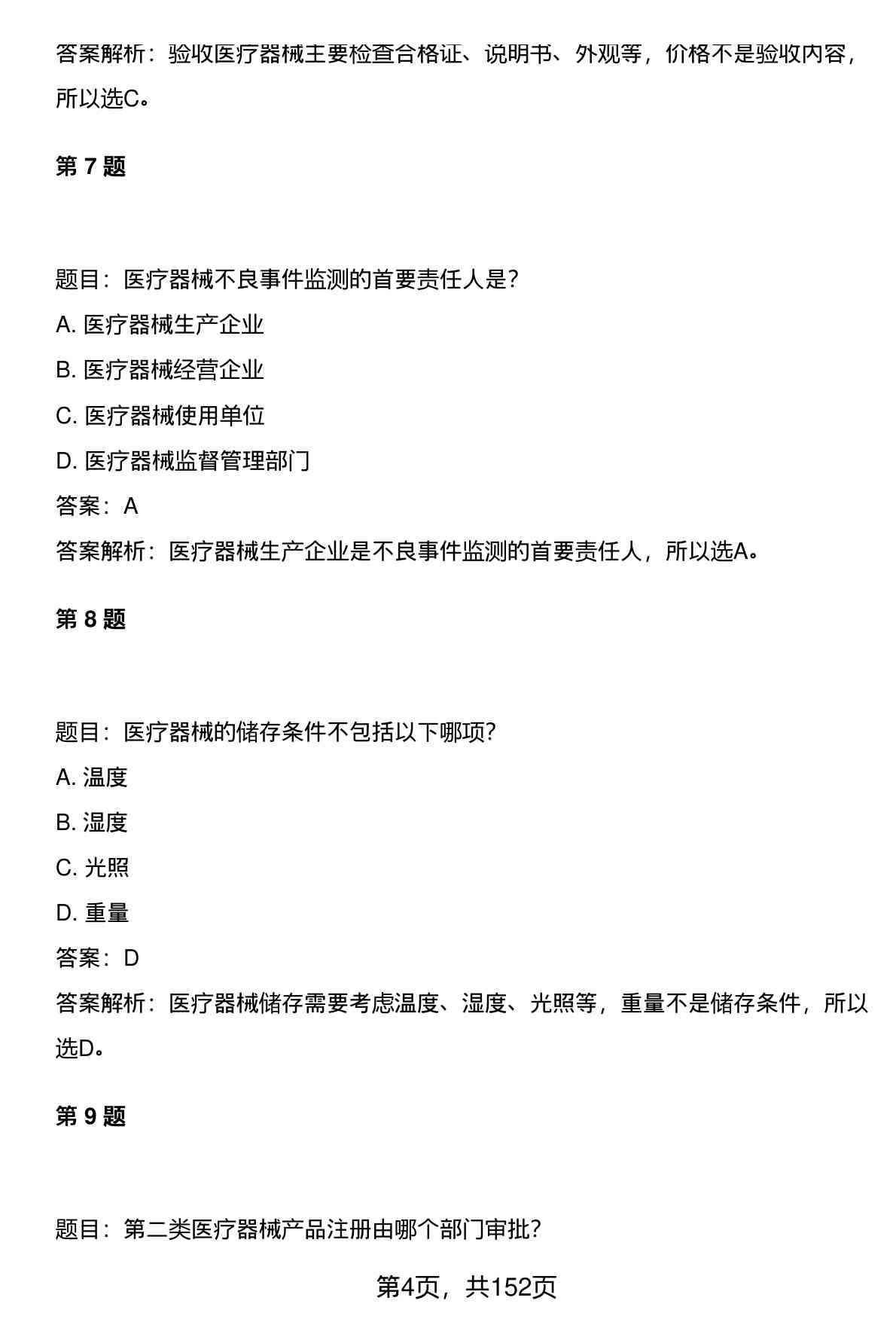 答案解析：验收医疗器械主要检查合格证、说明书、外观等，价格不是验收内容，所以选C。

第 7 题

题目：医疗器械不良事件监测的首要责任人是?

A. 医疗器械生产企业

B. 医疗器械经营企业

C. 医疗器械使用单位

D. 医疗器械监督管理部门

答案：A

答案解析：医疗器械生产企业是不良事件监测的首要责任人，所以选A。

第 8 题

题目：医疗器械的储存条件不包括以下哪项?

A. 温度

B. 湿度

C. 光照

D. 重量

答案：D

答案解析：医疗器械储存需要考虑温度、湿度、光照等，重量不是储存条件，所以选D。

第 9 题

题目：第二类医疗器械产品注册由哪个部门审批?

第4页，共152页